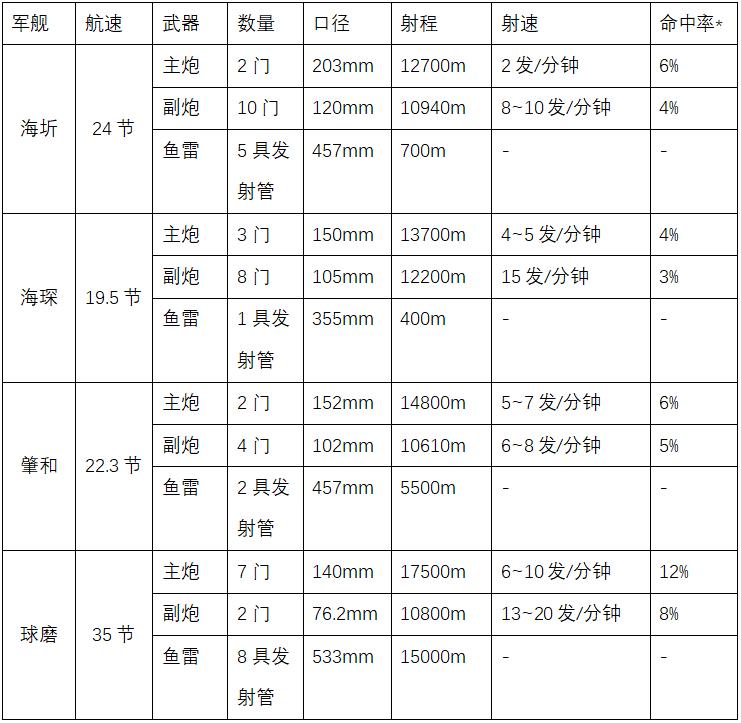 | 军舰 | 航速 | 武器 | 数量 | 口径 | 射程 | 射速 | 命中率* |
|---|---|---|---|---|---|---|---|
| 海圻 | 24 节 | 主炮 | 2 门 | 203mm | 12700m | 2 发/分钟 | 6% |
| | | 副炮 | 10 门 | 120mm | 10940m | 8~10 发/分钟 | 4% |
| | | 鱼雷 | 5 具发射管 | 457mm | 700m | - | - |
| 海琛 | 19.5 节 | 主炮 | 3 门 | 150mm | 13700m | 4~5 发/分钟 | 4% |
| | | 副炮 | 8 门 | 105mm | 12200m | 15 发/分钟 | 3% |
| | | 鱼雷 | 1 具发射管 | 355mm | 400m | - | - |
| 肇和 | 22.3 节 | 主炮 | 2 门 | 152mm | 14800m | 5~7 发/分钟 | 6% |
| | | 副炮 | 4 门 | 102mm | 10610m | 6~8 发/分钟 | 5% |
| | | 鱼雷 | 2 具发射管 | 457mm | 5500m | - | - |
| 球磨 | 35 节 | 主炮 | 7 门 | 140mm | 17500m | 6~10 发/分钟 | 12% |
| | | 副炮 | 2 门 | 76.2mm | 10800m | 13~20 发/分钟 | 8% |
| | | 鱼雷 | 8 具发射管 | 533mm | 15000m | - | - |